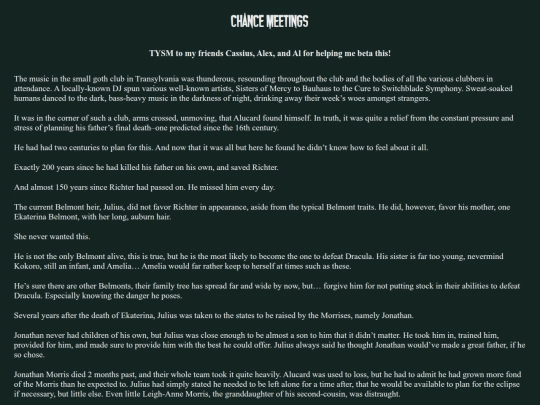 CHANCE MEETINGS

TYSM to my friends Cassius, Alex, and Al for helping me beta this!

The music in the small goth club in Transylvania was thunderous, resounding throughout the club and the bodies of all the various clubbers in attendance. A locally-known DJ spun various well-known artists, Sisters of Mercy to Bauhaus to the Cure to Switchblade Symphony. Sweat-soaked humans danced to the dark, bass-heavy music in the darkness of night, drinking away their week's woes amongst strangers.

It was in the corner of such a club, arms crossed, unmoving, that Alucard found himself. In truth, it was quite a relief from the constant pressure and stress of planning his father's final death–one predicted since the 16th century.

He had had two centuries to plan for this. And now that it was all but here he found he didn't know how to feel about it all.

Exactly 200 years since he had killed his father on his own, and saved Richter.

And almost 150 years since Richter had passed on. He missed him every day.

The current Belmont heir, Julius, did not favor Richter in appearance, aside from the typical Belmont traits. He did, however, favor his mother, one Ekaterina Belmont, with her long, auburn hair.

She never wanted this.

He is not the only Belmont alive, this is true, but he is the most likely to become the one to defeat Dracula. His sister is far too young, nevermind Kokoro, still an infant, and Amelia… Amelia would far rather keep to herself at times such as these.

He's sure there are other Belmonts, their family tree has spread far and wide by now, but… forgive him for not putting stock in their abilities to defeat Dracula. Especially knowing the danger he poses.

Several years after the death of Ekaterina, Julius was taken to the states to be raised by the Morrises, namely Jonathan.

Jonathan never had children of his own, but Julius was close enough to be almost a son to him that it didn't matter. He took him in, trained him, provided for him, and made sure to provide him with the best he could offer. Julius always said he thought Jonathan would've made a great father, if he so chose.

Jonathan Morris died 2 months past, and their whole team took it quite heavily. Alucard was used to loss, but he had to admit he had grown more fond of the Morris than he expected to. Julius had simply stated he needed to be left alone for a time after, that he would be available to plan for the eclipse if necessary, but little else. Even little Leigh-Anne Morris, the granddaughter of his second-cousin, was distraught.